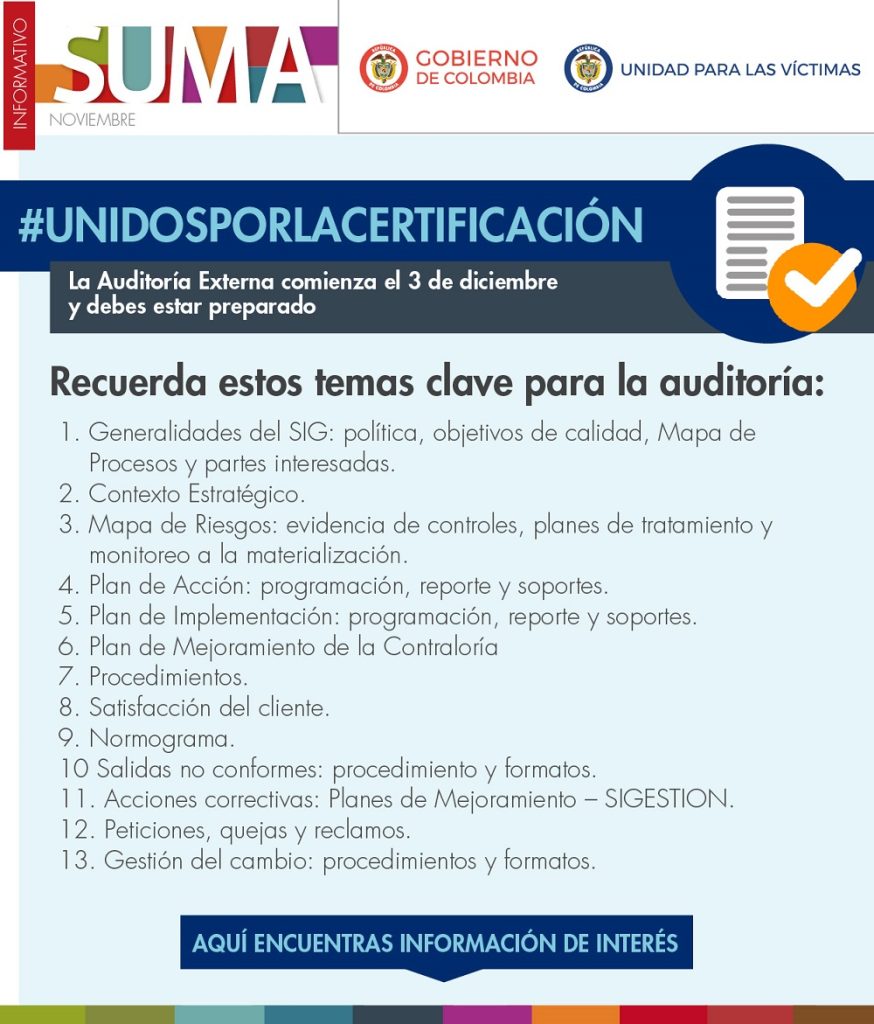 INFORMATIVO
SUMA
NOVIEMBRE

GOBIERNO DE COLOMBIA

UNIDAD PARA LAS VÍCTIMAS

#UNIDOSPORLACERTIFICACIÓN

La Auditoría Externa comienza el 3 de diciembre y debes estar preparado

Recuerda estos temas clave para la auditoría:

1. Generalidades del SIG: política, objetivos de calidad, Mapa de Procesos y partes interesadas.
2. Contexto Estratégico.
3. Mapa de Riesgos: evidencia de controles, planes de tratamiento y monitoreo a la materialización.
4. Plan de Acción: programación, reporte y soportes.
5. Plan de Implementación: programación, reporte y soportes.
6. Plan de Mejoramiento de la Contraloría
7. Procedimientos.
8. Satisfacción del cliente.
9. Normograma.
10 Salidas no conformes: procedimiento y formatos.
11. Acciones correctivas: Planes de Mejoramiento – SIGESTION.
12. Peticiones, quejas y reclamos.
13. Gestión del cambio: procedimientos y formatos.

AQUÍ ENCUENTRAS INFORMACIÓN DE INTERÉS